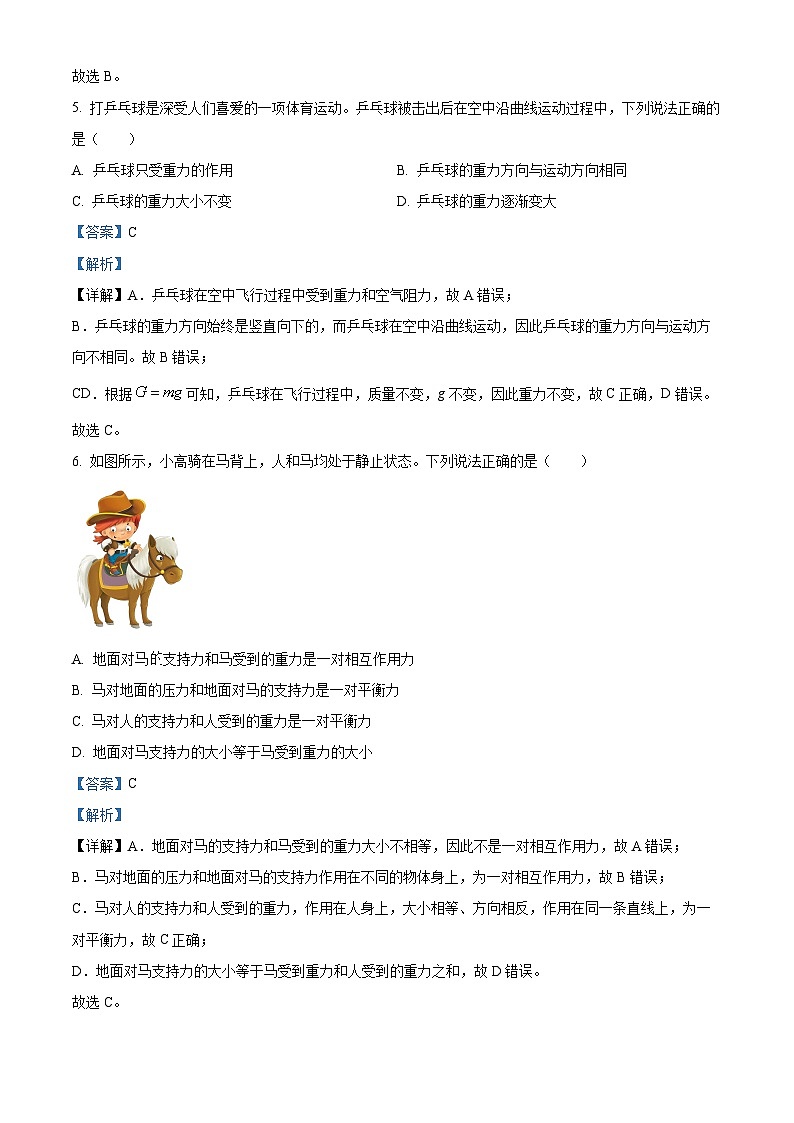 故选 B。

5. 打乒乓球是深受人们喜爱的一项体育运动。乒乓球被击出后在空中沿曲线运动过程中，下列说法正确的是（　　）

A. 乒乓球只受重力的作用

B. 乒乓球的重力方向与运动方向相同

C. 乒乓球的重力大小不变

D. 乒乓球的重力逐渐变大

【答案】C

【解析】

【详解】A．乒乓球在空中飞行过程中受到重力和空气阻力，故 A 错误；

B．乒乓球的重力方向始终是竖直向下的，而乒乓球在空中沿曲线运动，因此乒乓球的重力方向与运动方向不相同。故 B 错误；

CD．根据 $G=mg$ 可知，乒乓球在飞行过程中，质量不变，g 不变，因此重力不变，故 C 正确，D 错误。

故选 C。

6. 如图所示，小高骑在马背上，人和马均处于静止状态。下列说法正确的是（　　）

A. 地面对马的支持力和马受到的重力是一对相互作用力

B. 马对地面的压力和地面对马的支持力是一对平衡力

C. 马对人的支持力和人受到的重力是一对平衡力

D. 地面对马支持力的大小等于马受到重力的大小

【答案】C

【解析】

【详解】A．地面对马的支持力和马受到的重力大小不相等，因此不是一对相互作用力，故 A 错误；

B．马对地面的压力和地面对马的支持力作用在不同的物体身上，为一对相互作用力，故 B 错误；

C．马对人的支持力和人受到的重力，作用在人身上，大小相等、方向相反，作用在同一条直线上，为一对平衡力，故 C 正确；

D．地面对马支持力的大小等于马受到重力和人受到的重力之和，故 D 错误。

故选 C。